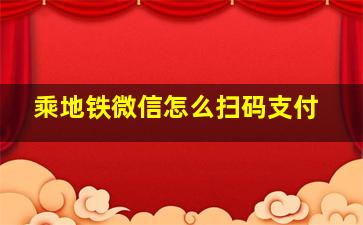 乘地铁微信怎么扫码支付